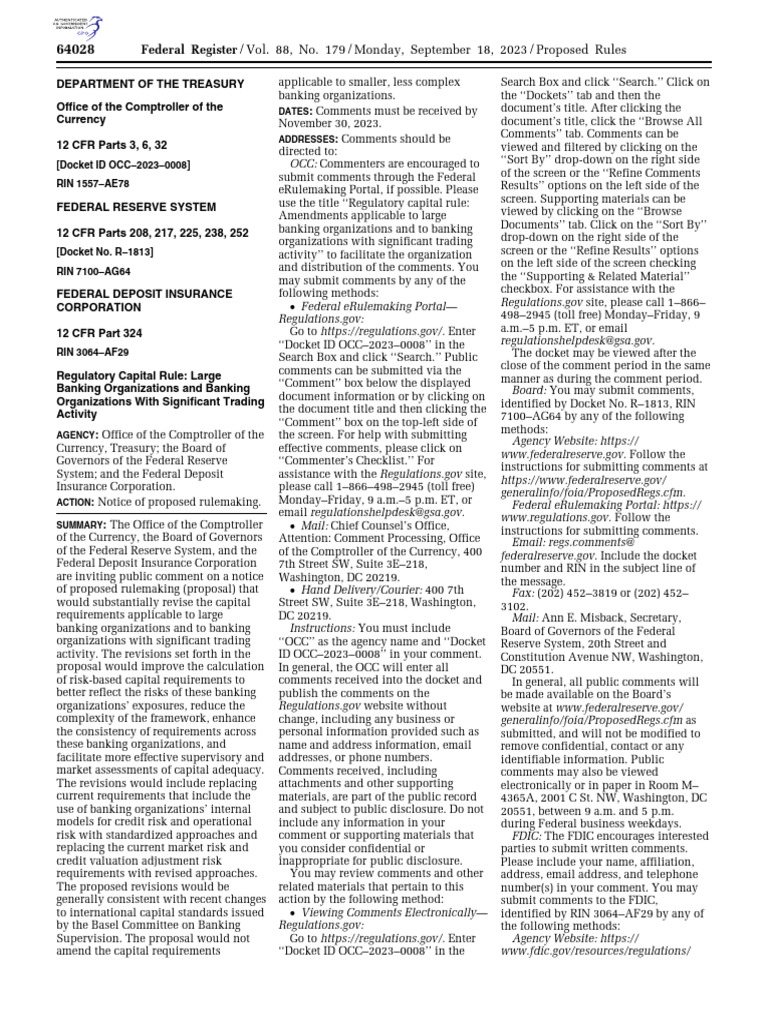 AUTHENTICATED U.S. GOVERNMENT INFORMATION GPO

64028 Federal Register / Vol. 88, No. 179 / Monday, September 18, 2023 / Proposed Rules

DEPARTMENT OF THE TREASURY

Office of the Comptroller of the Currency

12 CFR Parts 3, 6, 32

[Docket ID OCC–2023–0008]

RIN 1557–AE78

FEDERAL RESERVE SYSTEM

12 CFR Parts 208, 217, 225, 238, 252

[Docket No. R–1813]

RIN 7100–AG64

FEDERAL DEPOSIT INSURANCE CORPORATION

12 CFR Part 324

RIN 3064–AF29

Regulatory Capital Rule: Large Banking Organizations and Banking Organizations With Significant Trading Activity

AGENCY: Office of the Comptroller of the Currency, Treasury; the Board of Governors of the Federal Reserve System; and the Federal Deposit Insurance Corporation.

ACTION: Notice of proposed rulemaking.

SUMMARY: The Office of the Comptroller of the Currency, the Board of Governors of the Federal Reserve System, and the Federal Deposit Insurance Corporation are inviting public comment on a notice of proposed rulemaking (proposal) that would substantially revise the capital requirements applicable to large banking organizations and to banking organizations with significant trading activity. The revisions set forth in the proposal would improve the calculation of risk-based capital requirements to better reflect the risks of these banking organizations' exposures, reduce the complexity of the framework, enhance the consistency of requirements across these banking organizations, and facilitate more effective supervisory and market assessments of capital adequacy. The revisions would include replacing current requirements that include the use of banking organizations' internal models for credit risk and operational risk with standardized approaches and replacing the current market risk and credit valuation adjustment risk requirements with revised approaches. The proposed revisions would be generally consistent with recent changes to international capital standards issued by the Basel Committee on Banking Supervision. The proposal would not amend the capital requirements applicable to smaller, less complex banking organizations.

DATES: Comments must be received by November 30, 2023.

ADDRESSES: Comments should be directed to:

OCC: Commenters are encouraged to submit comments through the Federal eRulemaking Portal, if possible. Please use the title "Regulatory capital rule: Amendments applicable to large banking organizations and to banking organizations with significant trading activity" to facilitate the organization and distribution of the comments. You may submit comments by any of the following methods:

• Federal eRulemaking Portal—Regulations.gov:

Go to https://regulations.gov/. Enter "Docket ID OCC–2023–0008" in the Search Box and click "Search." Public comments can be submitted via the "Comment" box below the displayed document information or by clicking on the document title and then clicking the "Comment" box on the top-left side of the screen. For help with submitting effective comments, please click on "Commenter's Checklist." For assistance with the Regulations.gov site, please call 1–866–498–2945 (toll free) Monday–Friday, 9 a.m.–5 p.m. ET, or email regulationshelpdesk@gsa.gov.

• Mail: Chief Counsel's Office, Attention: Comment Processing, Office of the Comptroller of the Currency, 400 7th Street SW, Suite 3E–218, Washington, DC 20219.

• Hand Delivery/Courier: 400 7th Street SW, Suite 3E–218, Washington, DC 20219.

Instructions: You must include "OCC" as the agency name and "Docket ID OCC–2023–0008" in your comment. In general, the OCC will enter all comments received into the docket and publish the comments on the Regulations.gov website without change, including any business or personal information provided such as name and address information, email addresses, or phone numbers. Comments received, including attachments and other supporting materials, are part of the public record and subject to public disclosure. Do not include any information in your comment or supporting materials that you consider confidential or inappropriate for public disclosure.

You may review comments and other related materials that pertain to this action by the following method:

• Viewing Comments Electronically—Regulations.gov:

Go to https://regulations.gov/. Enter "Docket ID OCC–2023–0008" in the Search Box and click "Search." Click on the "Dockets" tab and then the document's title. After clicking the document's title, click the "Browse All Comments" tab. Comments can be viewed and filtered by clicking on the "Sort By" drop-down on the right side of the screen or the "Refine Comments Results" options on the left side of the screen. Supporting materials can be viewed by clicking on the "Browse Documents" tab. Click on the "Sort By" drop-down on the right side of the screen or the "Refine Results" options on the left side of the screen checking the "Supporting & Related Material" checkbox. For assistance with the Regulations.gov site, please call 1–866–498–2945 (toll free) Monday–Friday, 9 a.m.–5 p.m. ET, or email regulationshelpdesk@gsa.gov.

The docket may be viewed after the close of the comment period in the same manner as during the comment period.

Board: You may submit comments, identified by Docket No. R–1813, RIN 7100–AG64 by any of the following methods:

Agency Website: https://www.federalreserve.gov. Follow the instructions for submitting comments at https://www.federalreserve.gov/generalinfo/foia/ProposedRegs.cfm.

Federal eRulemaking Portal: https://www.regulations.gov. Follow the instructions for submitting comments.

Email: regs.comments@federalreserve.gov. Include the docket number and RIN in the subject line of the message.

Fax: (202) 452–3819 or (202) 452–3102.

Mail: Ann E. Misback, Secretary, Board of Governors of the Federal Reserve System, 20th Street and Constitution Avenue NW, Washington, DC 20551.

In general, all public comments will be made available on the Board's website at www.federalreserve.gov/generalinfo/foia/ProposedRegs.cfm as submitted, and will not be modified to remove confidential, contact or any identifiable information. Public comments may also be viewed electronically or in paper in Room M–4365A, 2001 C St. NW, Washington, DC 20551, between 9 a.m. and 5 p.m. during Federal business weekdays.

FDIC: The FDIC encourages interested parties to submit written comments. Please include your name, affiliation, address, email address, and telephone number(s) in your comment. You may submit comments to the FDIC, identified by RIN 3064–AF29 by any of the following methods:

Agency Website: https://www.fdic.gov/resources/regulations/